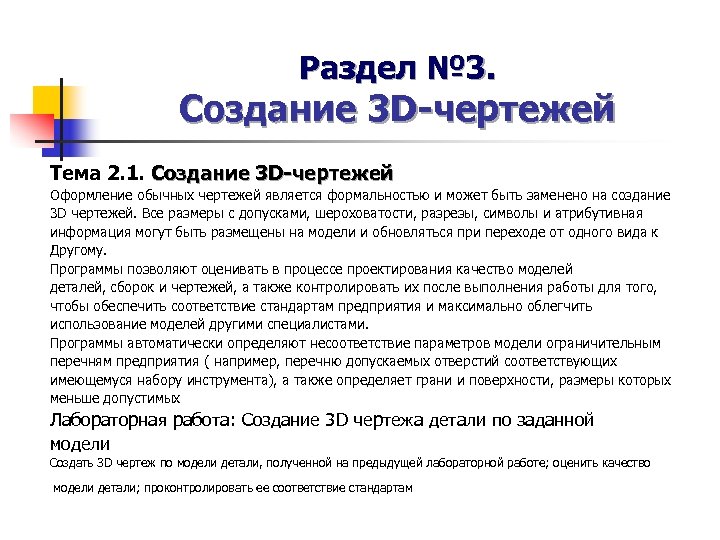 Раздел №3.
Создание 3D-чертежей

Тема 2.1. Создание 3D-чертежей
Оформление обычных чертежей является формальностью и может быть заменено на создание 3D чертежей. Все размеры с допусками, шероховатости, разрезы, символы и атрибутивная информация могут быть размещены на модели и обновляться при переходе от одного вида к Другому.
Программы позволяют оценивать в процессе проектирования качество моделей деталей, сборок и чертежей, а также контролировать их после выполнения работы для того, чтобы обеспечить соответствие стандартам предприятия и максимально облегчить использование моделей другими специалистами.
Программы автоматически определяют несоответствие параметров модели ограничительным перечням предприятия ( например, перечню допускаемых отверстий соответствующих имеющемуся набору инструмента), а также определяет грани и поверхности, размеры которых меньше допустимых
Лабораторная работа: Создание 3D чертежа детали по заданной модели
Создать 3D чертеж по модели детали, полученной на предыдущей лабораторной работе; оценить качество

модели детали; проконтролировать ее соответствие стандартам